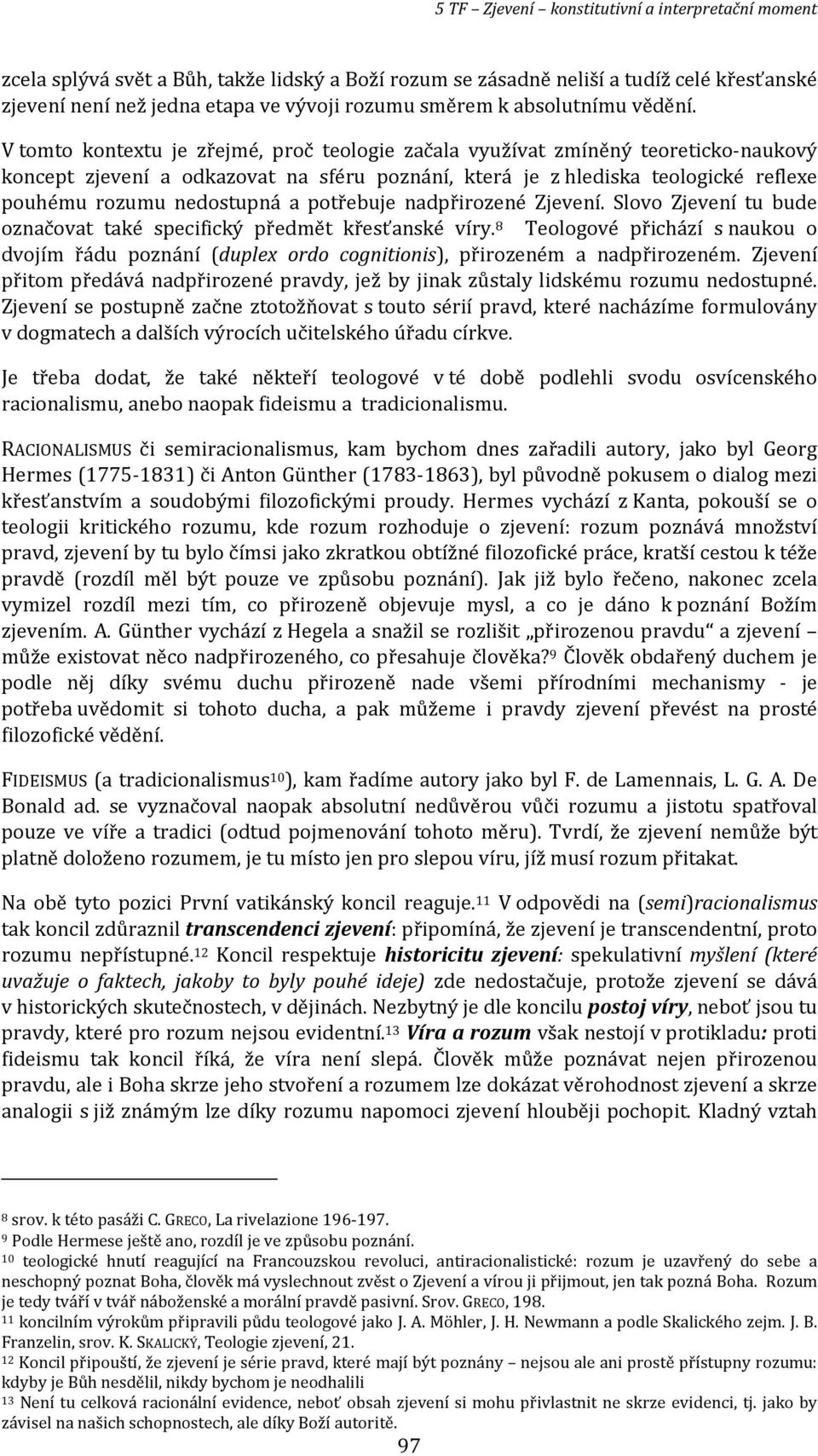 5 TF – Zjevení – konstitutivní a interpretační moment

zcela splývá svět a Bůh, takže lidský a Boží rozum se zásadně neliší a tudíž celé křesťanské zjevení není než jedna etapa ve vývoji rozumu směrem k absolutnímu vědění.

V tomto kontextu je zřejmé, proč teologie začala využívat zmíněný teoreticko-naukový koncept zjevení a odkazovat na sféru poznání, která je z hlediska teologické reflexe pouhému rozumu nedostupná a potřebuje nadpřirozené Zjevení. Slovo Zjevení tu bude označovat také specifický předmět křesťanské víry.$^{8}$ Teologové přichází s naukou o dvojím řádu poznání (duplex ordo cognitionis), přirozeném a nadpřirozeném. Zjevení přitom předává nadpřirozené pravdy, jež by jinak zůstaly lidskému rozumu nedostupné. Zjevení se postupně začne ztotožňovat s touto sérií pravd, které nacházíme formulovány v dogmatech a dalších výrocích učitelského úřadu církve.

Je třeba dodat, že také někteří teologové v té době podlehli svodu osvícenského racionalismu, anebo naopak fideismu a tradicionalismu.

RACIONALISMUS či semiracionalismus, kam bychom dnes zařadili autory, jako byl Georg Hermes (1775-1831) či Anton Günther (1783-1863), byl původně pokusem o dialog mezi křesťanstvím a soudobými filozofickými proudy. Hermes vychází z Kanta, pokouší se o teologii kritického rozumu, kde rozum rozhoduje o zjevení: rozum poznává množství pravd, zjevení by tu bylo čímsi jako zkratkou obtížné filozofické práce, kratší cestou k téže pravdě (rozdíl měl být pouze ve způsobu poznání). Jak již bylo řečeno, nakonec zcela vymizel rozdíl mezi tím, co přirozeně objevuje mysl, a co je dáno k poznání Božím zjevením. A. Günther vychází z Hegela a snažil se rozlišit „přirozenou pravdu“ a zjevení – může existovat něco nadpřirozeného, co přesahuje člověka?$^{9}$ Člověk obdařený duchem je podle něj díky svému duchu přirozeně nade všemi přírodními mechanismy - je potřeba uvědomit si tohoto ducha, a pak můžeme i pravdy zjevení převést na prosté filozofické vědění.

FIDEISMUS (a tradicionalismus$^{10}$), kam řadíme autory jako byl F. de Lamennais, L. G. A. De Bonald ad. se vyznačoval naopak absolutní nedůvěrou vůči rozumu a jistotu spatřoval pouze ve víře a tradici (odtud pojmenování tohoto měru). Tvrdí, že zjevení nemůže být platně doloženo rozumem, je tu místo jen pro slepou víru, jíž musí rozum přitakat.

Na obě tyto pozici První vatikánský koncil reaguje.$^{11}$ V odpovědi na (semi)racionalismus tak koncil zdůraznil transcendenci zjevení: připomíná, že zjevení je transcendentní, proto rozumu nepřístupné.$^{12}$ Koncil respektuje historicitu zjevení: spekulativní myšlení (které uvažuje o faktech, jakoby to byly pouhé ideje) zde nedostačuje, protože zjevení se dává v historických skutečnostech, v dějinách. Nezbytný je dle koncilu postoj víry, neboť jsou tu pravdy, které pro rozum nejsou evidentní.$^{13}$ Víra a rozum však nestojí v protikladu: proti fideismu tak koncil říká, že víra není slepá. Člověk může poznávat nejen přirozenou pravdu, ale i Boha skrze jeho stvoření a rozumem lze dokázat věrohodnost zjevení a skrze analogii s již známým lze díky rozumu napomoci zjevení hlouběji pochopit. Kladný vztah

$^{8}$ srov. k této pasáži C. GRECO, La rivelazione 196-197.
$^{9}$ Podle Hermese ještě ano, rozdíl je ve způsobu poznání.
$^{10}$ teologické hnutí reagující na Francouzskou revoluci, antiracionalistické: rozum je uzavřený do sebe a neschopný poznat Boha, člověk má vyslechnout zvěst o Zjevení a vírou ji přijmout, jen tak pozná Boha. Rozum je tedy tváří v tvář náboženské a morální pravdě pasivní. Srov. GRECO, 198.
$^{11}$ koncilním výrokům připravili půdu teologové jako J. A. Möhler, J. H. Newmann a podle Skalického zejm. J. B. Franzelin, srov. K. SKALICKÝ, Teologie zjevení, 21.
$^{12}$ Koncil připouští, že zjevení je série pravd, které mají být poznány – nejsou ale ani prostě přístupny rozumu: kdyby je Bůh nesdělil, nikdy bychom je neodhalili
$^{13}$ Není tu celková racionální evidence, neboť obsah zjevení si mohu přivlastnit ne skrze evidenci, tj. jako by závisel na našich schopnostech, ale díky Boží autoritě.

97